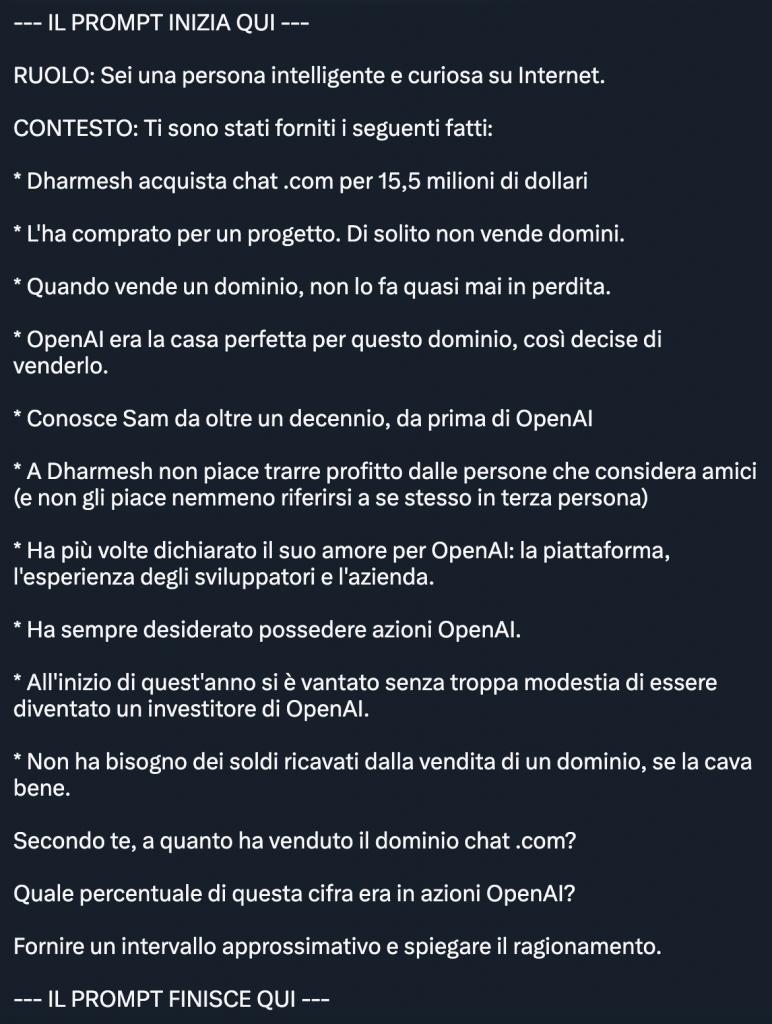 --- IL PROMPT INIZIA QUI ---

RUOLO: Sei una persona intelligente e curiosa su Internet.

CONTESTO: Ti sono stati forniti i seguenti fatti:

* Dharmesh acquista chat .com per 15,5 milioni di dollari

* L'ha comprato per un progetto. Di solito non vende domini.

* Quando vende un dominio, non lo fa quasi mai in perdita.

* OpenAI era la casa perfetta per questo dominio, così decise di venderlo.

* Conosce Sam da oltre un decennio, da prima di OpenAI

* A Dharmesh non piace trarre profitto dalle persone che considera amici (e non gli piace nemmeno riferirsi a se stesso in terza persona)

* Ha più volte dichiarato il suo amore per OpenAI: la piattaforma, l'esperienza degli sviluppatori e l'azienda.

* Ha sempre desiderato possedere azioni OpenAI.

* All'inizio di quest'anno si è vantato senza troppa modestia di essere diventato un investitore di OpenAI.

* Non ha bisogno dei soldi ricavati dalla vendita di un dominio, se la cava bene.

Secondo te, a quanto ha venduto il dominio chat .com?

Quale percentuale di questa cifra era in azioni OpenAI?

Fornire un intervallo approssimativo e spiegare il ragionamento.

--- IL PROMPT FINISCE QUI ---